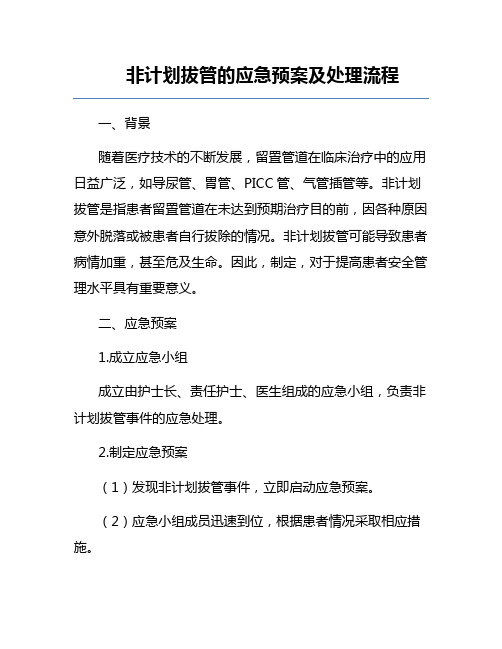 非计划拔管的应急预案及处理流程

一、背景

随着医疗技术的不断发展，留置管道在临床治疗中的应用日益广泛，如导尿管、胃管、PICC 管、气管插管等。非计划拔管是指患者留置管道在未达到预期治疗目的前，因各种原因意外脱落或被患者自行拔除的情况。非计划拔管可能导致患者病情加重，甚至危及生命。因此，制定，对于提高患者安全管理水平具有重要意义。

二、应急预案

1.成立应急小组

成立由护士长、责任护士、医生组成的应急小组，负责非计划拔管事件的应急处理。

2.制定应急预案

（1）发现非计划拔管事件，立即启动应急预案。

（2）应急小组成员迅速到位，根据患者情况采取相应措施。